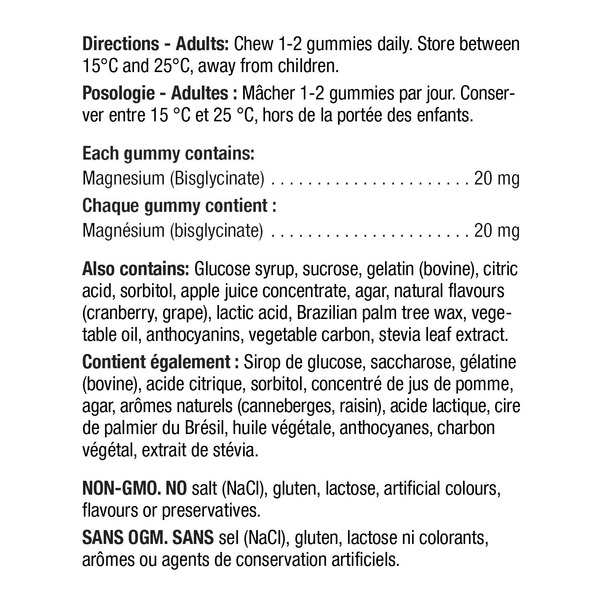 Directions - Adults: Chew 1-2 gummies daily. Store between 15°C and 25°C, away from children.

Posologie - Adultes : Mâcher 1-2 gummies par jour. Conserver entre 15 °C et 25 °C, hors de la portée des enfants.

Each gummy contains:
Magnesium (Bisglycinate) 20 mg

Chaque gummy contient :
Magnésium (bisglycinate) 20 mg

Also contains: Glucose syrup, sucrose, gelatin (bovine), citric acid, sorbitol, apple juice concentrate, agar, natural flavours (cranberry, grape), lactic acid, Brazilian palm tree wax, vegetable oil, anthocyanins, vegetable carbon, stevia leaf extract.

Contient également : Sirop de glucose, saccharose, gélatine (bovine), acide citrique, sorbitol, concentré de jus de pomme, agar, arômes naturels (canneberges, raisin), acide lactique, cire de palmier du Brésil, huile végétale, anthocyanes, charbon végétal, extrait de stévia.

NON-GMO. NO salt (NaCl), gluten, lactose, artificial colours, flavours or preservatives.

SANS OGM. SANS sel (NaCl), gluten, lactose ni colorants, arômes ou agents de conservation artificiels.